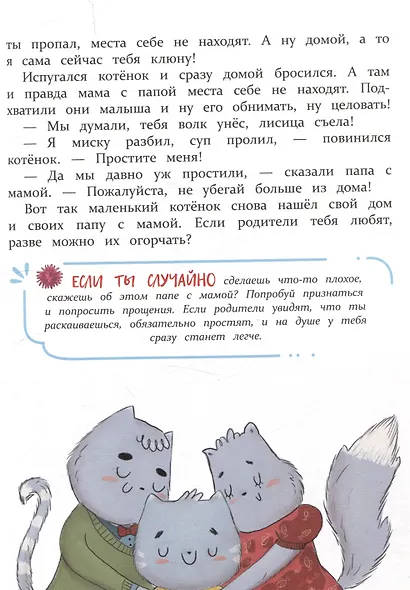 ты пропал, места себе не находят. А ну домой, а то я сама сейчас тебя клюну!

Испугался котёнок и сразу домой бросился. А там и правда мама с папой места себе не находят. Подхватили они малыша и ну его обнимать, ну целовать!

— Мы думали, тебя волк унёс, лисица съела!

— Я миску разбил, суп пролил, — повинился котёнок. — Простите меня!

— Да мы давно уж простили, — сказали папа с мамой. — Пожалуйста, не убегай больше из дома!

Вот так маленький котёнок снова нашёл свой дом и своих папу с мамой. Если родители тебя любят, разве можно их огорчать?

ЕСЛИ ТЫ СЛУЧАЙНО сделаешь что-то плохое, скажешь об этом папе с мамой? Попробуй признаться и попросить прощения. Если родители увидят, что ты раскаиваешься, обязательно простят, и на душе у тебя сразу станет легче.